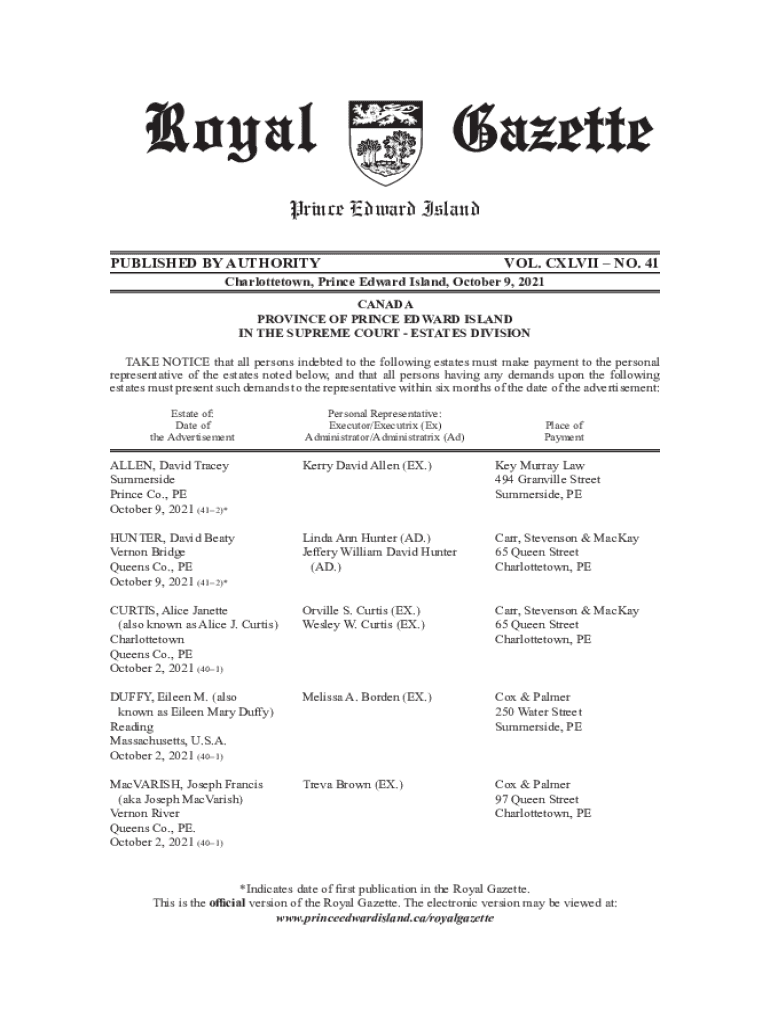 Royal Gazette

Prince Edward Island

PUBLISHED BY AUTHORITY VOL. CXLVII – NO. 41

Charlottetown, Prince Edward Island, October 9, 2021

CANADA
PROVINCE OF PRINCE EDWARD ISLAND
IN THE SUPREME COURT - ESTATES DIVISION

TAKE NOTICE that all persons indebted to the following estates must make payment to the personal representative of the estates noted below, and that all persons having any demands upon the following estates must present such demands to the representative within six months of the date of the advertisement:

| Estate of: Date of the Advertisement | Personal Representative: Executor/Executrix (Ex) Administrator/Administratrix (Ad) | Place of Payment |
|---|---|---|
| ALLEN, David Tracey Summerside Prince Co., PE October 9, 2021 (41–2)* | Kerry David Allen (EX.) | Key Murray Law 494 Granville Street Summerside, PE |
| HUNTER, David Beaty Vernon Bridge Queens Co., PE October 9, 2021 (41–2)* | Linda Ann Hunter (AD.) Jeffery William David Hunter (AD.) | Carr, Stevenson & MacKay 65 Queen Street Charlottetown, PE |
| CURTIS, Alice Janette (also known as Alice J. Curtis) Charlottetown Queens Co., PE October 2, 2021 (40–1) | Orville S. Curtis (EX.) Wesley W. Curtis (EX.) | Carr, Stevenson & MacKay 65 Queen Street Charlottetown, PE |
| DUFFY, Eileen M. (also known as Eileen Mary Duffy) Reading Massachusetts, U.S.A. October 2, 2021 (40–1) | Melissa A. Borden (EX.) | Cox & Palmer 250 Water Street Summerside, PE |
| MacVARISH, Joseph Francis (aka Joseph MacVarish) Vernon River Queens Co., PE. October 2, 2021 (40–1) | Treva Brown (EX.) | Cox & Palmer 97 Queen Street Charlottetown, PE |

*Indicates date of first publication in the Royal Gazette.
This is the official version of the Royal Gazette. The electronic version may be viewed at:
www.princeedwardisland.ca/royalgazette